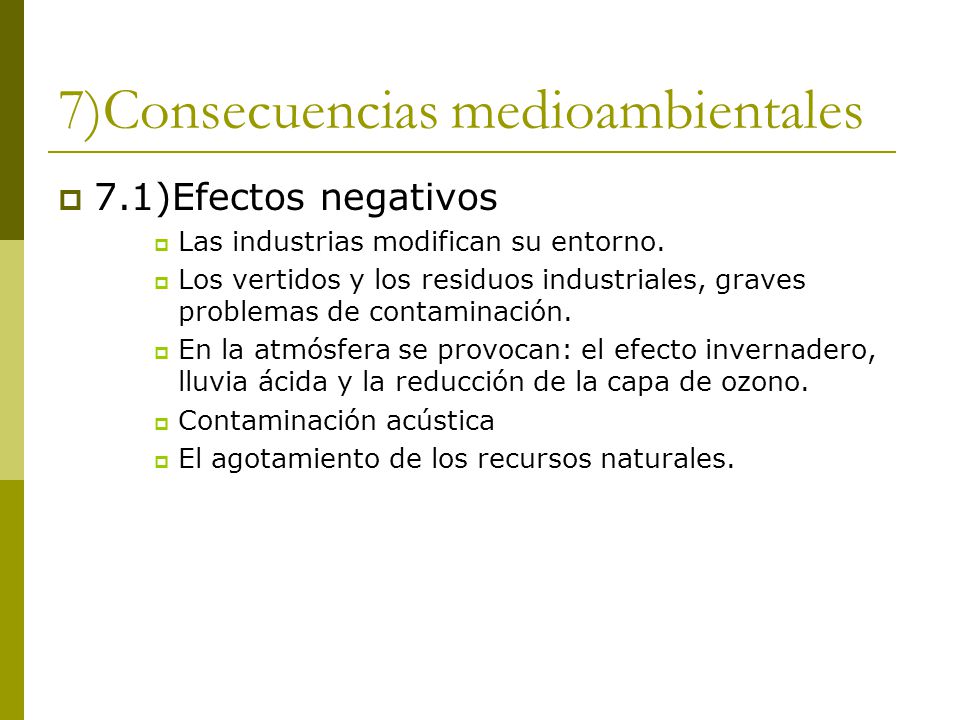 7)Consecuencias medioambientales

7.1)Efectos negativos

Las industrias modifican su entorno.

Los vertidos y los residuos industriales, graves problemas de contaminación.

En la atmósfera se provocan: el efecto invernadero, lluvia ácida y la reducción de la capa de ozono.

Contaminación acústica

El agotamiento de los recursos naturales.